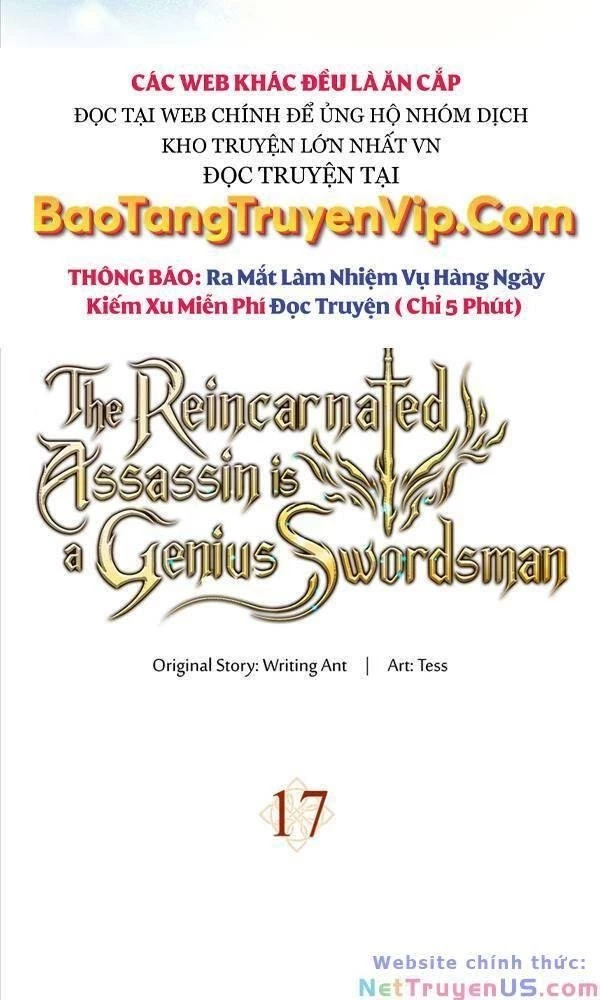 CÁC WEB KHÁC ĐỀU LÀ ĂN CẮP
ĐỌC TẠI WEB CHÍNH ĐỂ ỦNG HỘ NHÓM DỊCH
KHO TRUYỆN LỚN NHẤT VN
ĐỌC TRUYỆN TẠI
BaoTangTruyenVip.Com

THÔNG BÁO: Ra Mắt Làm Nhiệm Vụ Hàng Ngày
Kiếm Xu Miễn Phí Đọc Truyện ( Chỉ 5 Phút)

The Reincarnated Assassin is a Genius Swordsman

Original Story: Writing Ant | Art: Tess

17

Website chính thức:
NetTruyenUS.com